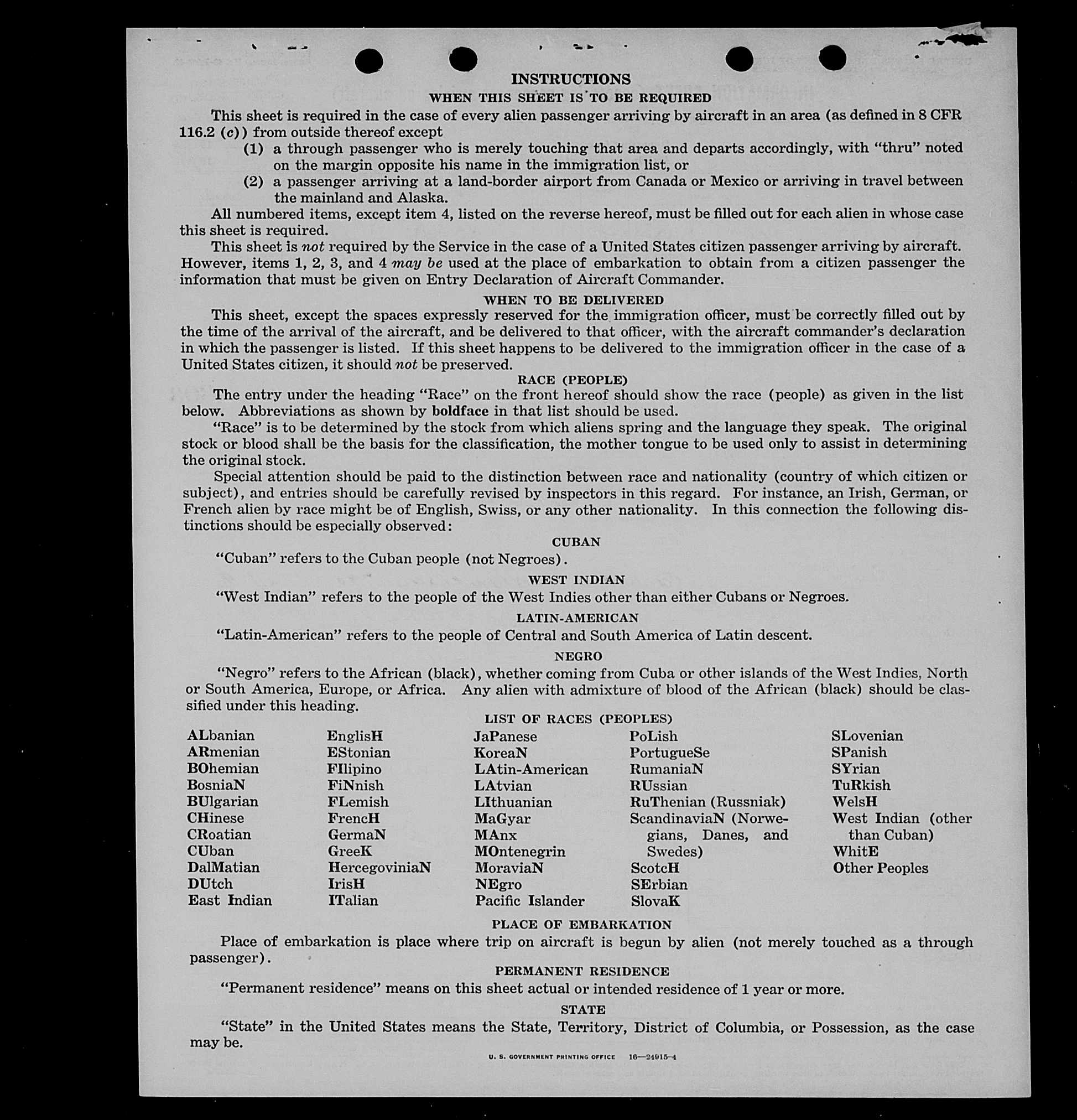 INSTRUCTIONS
WHEN THIS SHEET IS TO BE REQUIRED

This sheet is required in the case of every alien passenger arriving by aircraft in an area (as defined in 8 CFR 116.2 (c)) from outside thereof except
(1) a through passenger who is merely touching that area and departs accordingly, with "thru" noted on the margin opposite his name in the immigration list, or
(2) a passenger arriving at a land-border airport from Canada or Mexico or arriving in travel between the mainland and Alaska.

All numbered items, except item 4, listed on the reverse hereof, must be filled out for each alien in whose case this sheet is required.

This sheet is not required by the Service in the case of a United States citizen passenger arriving by aircraft. However, items 1, 2, 3, and 4 may be used at the place of embarkation to obtain from a citizen passenger the information that must be given on Entry Declaration of Aircraft Commander.

WHEN TO BE DELIVERED

This sheet, except the spaces expressly reserved for the immigration officer, must be correctly filled out by the time of the arrival of the aircraft, and be delivered to that officer, with the aircraft commander's declaration in which the passenger is listed. If this sheet happens to be delivered to the immigration officer in the case of a United States citizen, it should not be preserved.

RACE (PEOPLE)

The entry under the heading "Race" on the front hereof should show the race (people) as given in the list below. Abbreviations as shown by boldface in that list should be used.

"Race" is to be determined by the stock from which aliens spring and the language they speak. The original stock or blood shall be the basis for the classification, the mother tongue to be used only to assist in determining the original stock.

Special attention should be paid to the distinction between race and nationality (country of which citizen or subject), and entries should be carefully revised by inspectors in this regard. For instance, an Irish, German, or French alien by race might be of English, Swiss, or any other nationality. In this connection the following distinctions should be especially observed:

CUBAN

"Cuban" refers to the Cuban people (not Negroes).

WEST INDIAN

"West Indian" refers to the people of the West Indies other than either Cubans or Negroes.

LATIN-AMERICAN

"Latin-American" refers to the people of Central and South America of Latin descent.

NEGRO

"Negro" refers to the African (black), whether coming from Cuba or other islands of the West Indies, North or South America, Europe, or Africa. Any alien with admixture of blood of the African (black) should be classified under this heading.

LIST OF RACES (PEOPLES)

ALbanian
ARmenian
BOhemian
BosniaN
BUlgarian
CHinese
CRoatian
CUban
DalMatian
DUtch
East Indian

EnglisH
EStonian
FIlipino
FiNnish
FLemish
FrencH
GermaN
GreeK
HercegoviniaN
IrisH
ITalian

JaPanese
KoreaN
LAtin-American
LAtvian
LIthuanian
MaGyar
MAnx
MOntenegrin
MoraviaN
NEgro
Pacific Islander

PoLish
PortugueSe
RumaniaN
RUssian
RuThenian (Russniak)
ScandinaviaN (Norwegians, Danes, and Swedes)
ScotcH
SErbian
SlovaK

SLovenian
SPanish
SYrian
TuRkish
WelsH
West Indian (other than Cuban)
WhitE
Other Peoples

PLACE OF EMBARKATION

Place of embarkation is place where trip on aircraft is begun by alien (not merely touched as a through passenger).

PERMANENT RESIDENCE

"Permanent residence" means on this sheet actual or intended residence of 1 year or more.

STATE

"State" in the United States means the State, Territory, District of Columbia, or Possession, as the case may be.

U. S. GOVERNMENT PRINTING OFFICE 16—24915-4